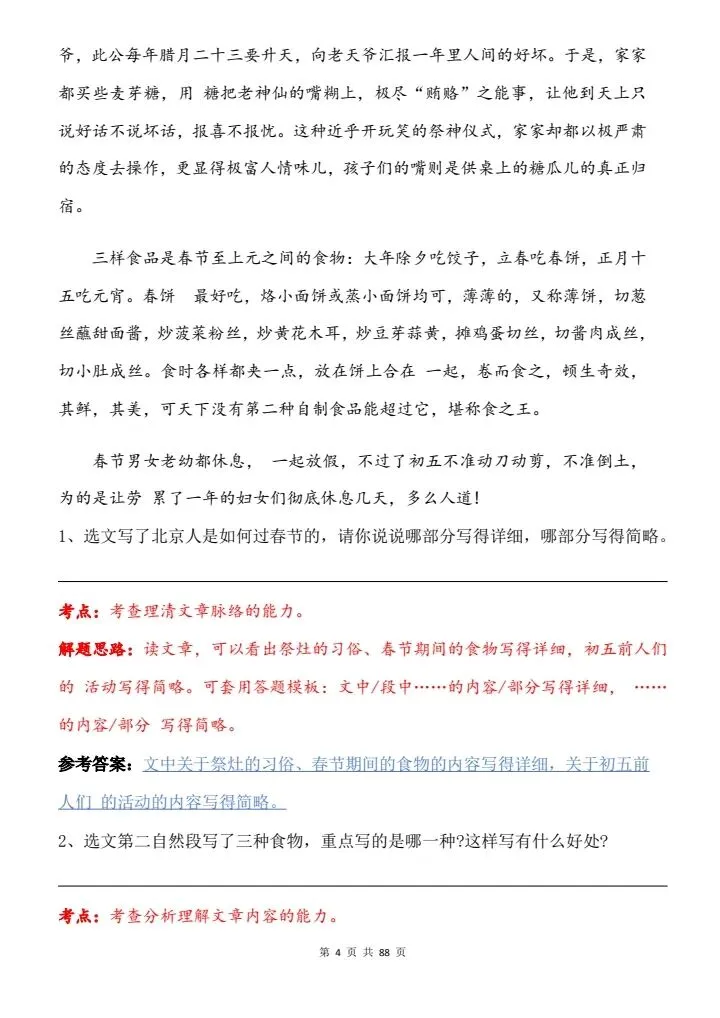 爷，此公每年腊月二十三要升天，向老天爷汇报一年里人间的好坏。于是，家家都买些麦芽糖，用 糖把老神仙的嘴糊上，极尽“贿赂”之能事，让他到天上只说好话不说坏话，报喜不报忧。这种近乎开玩笑的祭神仪式，家家却都以极严肃的态度去操作，更显得极富人情味儿，孩子们的嘴则是供桌上的糖瓜儿的真正归宿。

三样食品是春节至上元之间的食物：大年除夕吃饺子，立春吃春饼，正月十五吃元宵。春饼 最好吃，烙小面饼或蒸小面饼均可，薄薄的，又称薄饼，切葱丝蘸甜面酱，炒菠菜粉丝，炒黄花木耳，炒豆芽蒜黄，摊鸡蛋切丝，切酱肉成丝，切小肚成丝。食时各样都夹一点，放在饼上合在 一起，卷而食之，顿生奇效，其鲜，其美，可天下没有第二种自制食品能超过它，堪称食之王。

春节男女老幼都休息， 一起放假，不过了初五不准动刀动剪，不准倒土，为的是让劳 累了一年的妇女们彻底休息几天，多么人道!

1、选文写了北京人是如何过春节的，请你说说哪部分写得详细，哪部分写得简略。

考点：考查理清文章脉络的能力。

解题思路：读文章，可以看出祭灶的习俗、春节期间的食物写得详细，初五前人们的 活动写得简略。可套用答题模板：文中/段中……的内容/部分写得详细， ……的内容/部分 写得简略。

参考答案：文中关于祭灶的习俗、春节期间的食物的内容写得详细，关于初五前人们 的活动的内容写得简略。

2、选文第二自然段写了三种食物，重点写的是哪一种?这样写有什么好处?

考点：考查分析理解文章内容的能力。

第 4 页 共 88 页